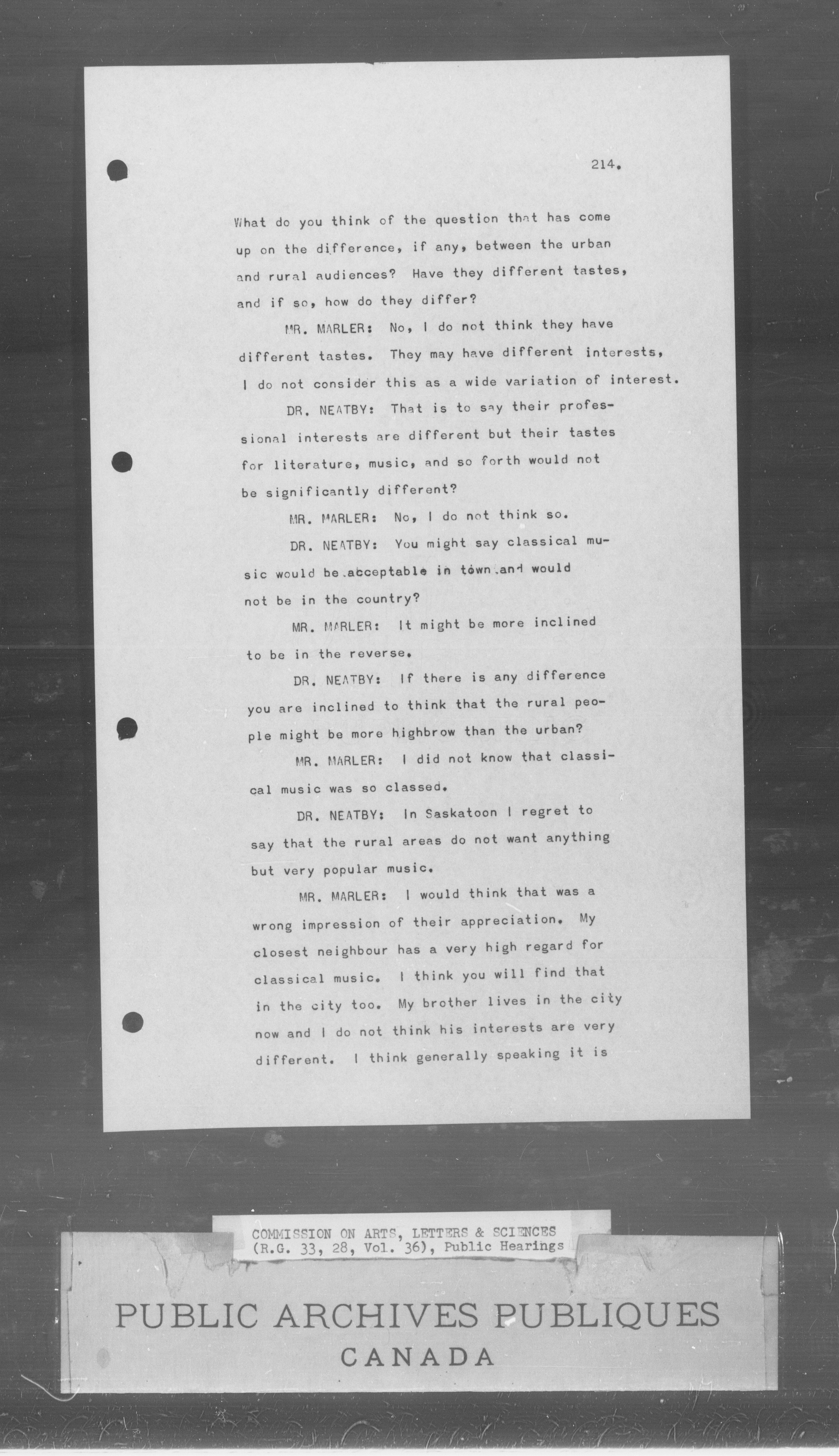 214.

What do you think of the question that has come up on the difference, if any, between the urban and rural audiences? Have they different tastes, and if so, how do they differ?

MR. MARLER: No, I do not think they have different tastes. They may have different interests, I do not consider this as a wide variation of interest.

DR. NEATBY: That is to say their professional interests are different but their tastes for literature, music, and so forth would not be significantly different?

MR. MARLER: No, I do not think so.

DR. NEATBY: You might say classical music would be acceptable in town and would not be in the country?

MR. MARLER: It might be more inclined to be in the reverse.

DR. NEATBY: If there is any difference you are inclined to think that the rural people might be more highbrow than the urban?

MR. MARLER: I did not know that classical music was so classed.

DR. NEATBY: In Saskatoon I regret to say that the rural areas do not want anything but very popular music.

MR. MARLER: I would think that was a wrong impression of their appreciation. My closest neighbour has a very high regard for classical music. I think you will find that in the city too. My brother lives in the city now and I do not think his interests are very different. I think generally speaking it is

COMMISSION ON ARTS, LETTERS & SCIENCES
(R.G. 33, 28, Vol. 36), Public Hearings

PUBLIC ARCHIVES PUBLIQUES
CANADA